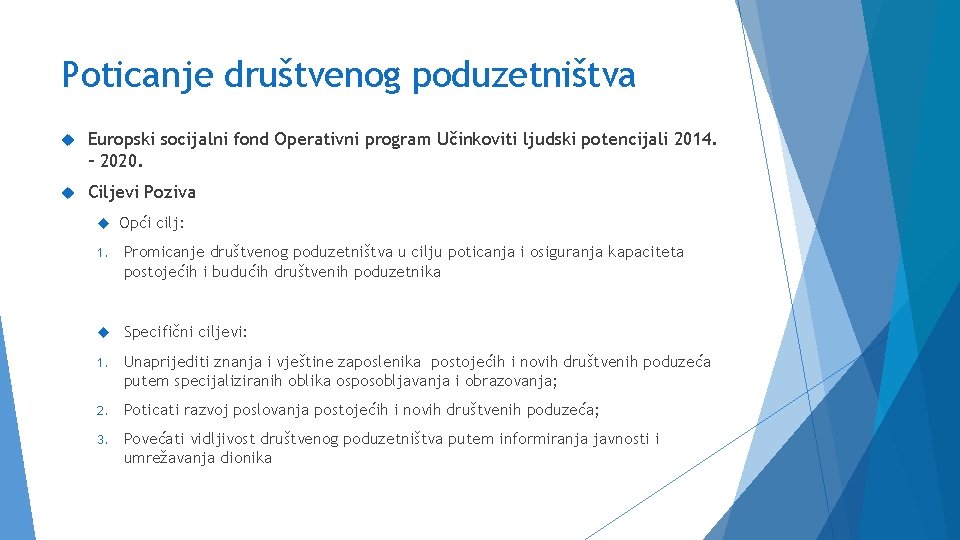 Poticanje društvenog poduzetništva

Europski socijalni fond Operativni program Učinkoviti ljudski potencijali 2014. – 2020.

Ciljevi Poziva

Opći cilj:

1. Promicanje društvenog poduzetništva u cilju poticanja i osiguranja kapaciteta postojećih i budućih društvenih poduzetnika

Specifični ciljevi:

1. Unaprijediti znanja i vještine zaposlenika postojećih i novih društvenih poduzeća putem specijaliziranih oblika osposobljavanja i obrazovanja;

2. Poticati razvoj poslovanja postojećih i novih društvenih poduzeća;

3. Povećati vidljivost društvenog poduzetništva putem informiranja javnosti i umrežavanja dionika